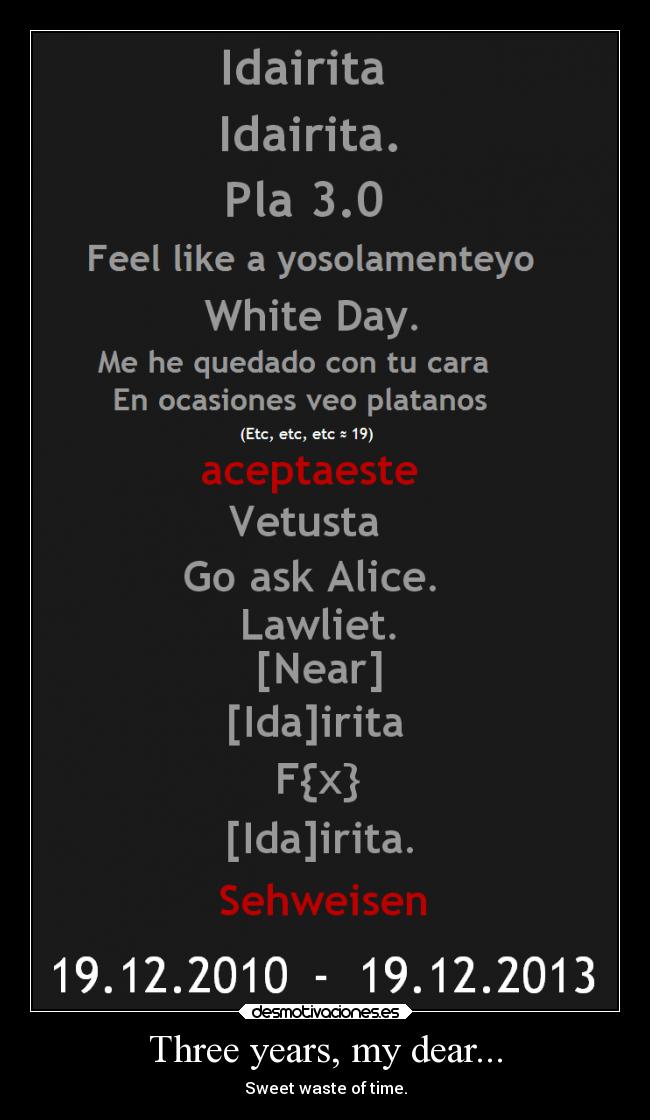 Idairita

Idairita.

Pla 3.0

Feel like a yosolamenteyo

White Day.

Me he quedado con tu cara

En ocasiones veo platanos

(Etc, etc, etc ≈ 19)

aceptaeste

Vetusta

Go ask Alice.

Lawliet.

[Near]

[Ida]irita

F{x}

[Ida]irita.

Sehweisen

19.12.2010 - 19.12.2013

desmotivaciones.es

Three years, my dear...

Sweet waste of time.